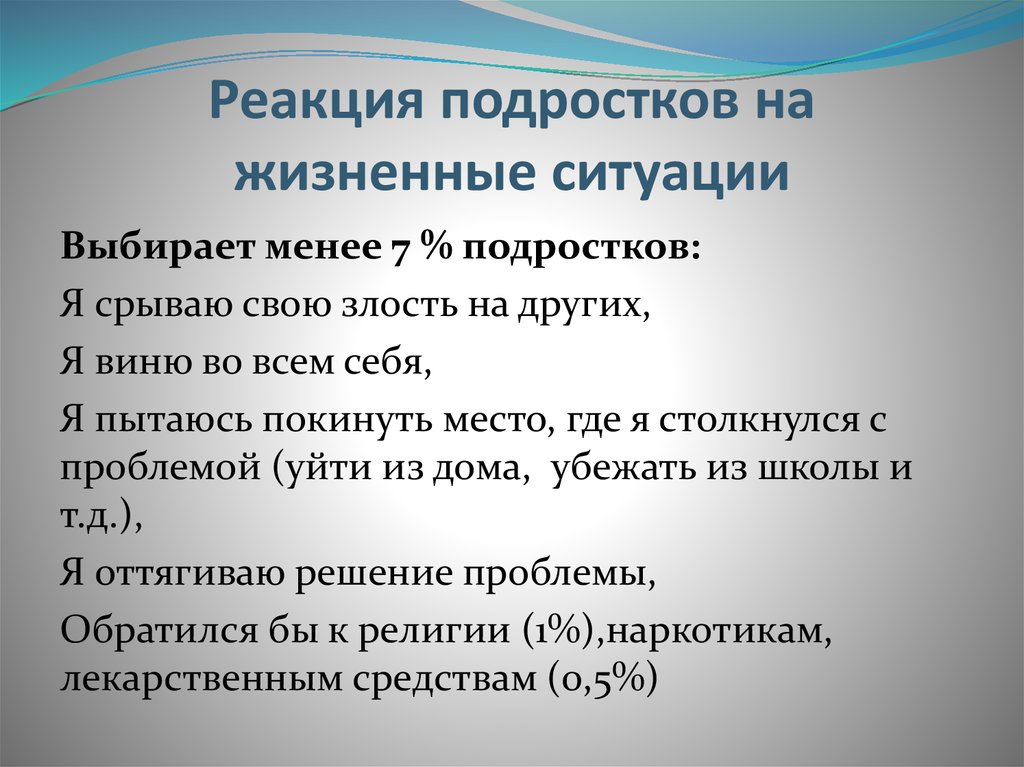 Реакция подростков на жизненные ситуации

Выбирает менее 7 % подростков:

Я срываю свою злость на других,

Я виню во всем себя,

Я пытаюсь покинуть место, где я столкнулся с проблемой (уйти из дома, убежать из школы и т.д.),

Я оттягиваю решение проблемы,

Обратился бы к религии (1%),наркотикам, лекарственным средствам (0,5%)